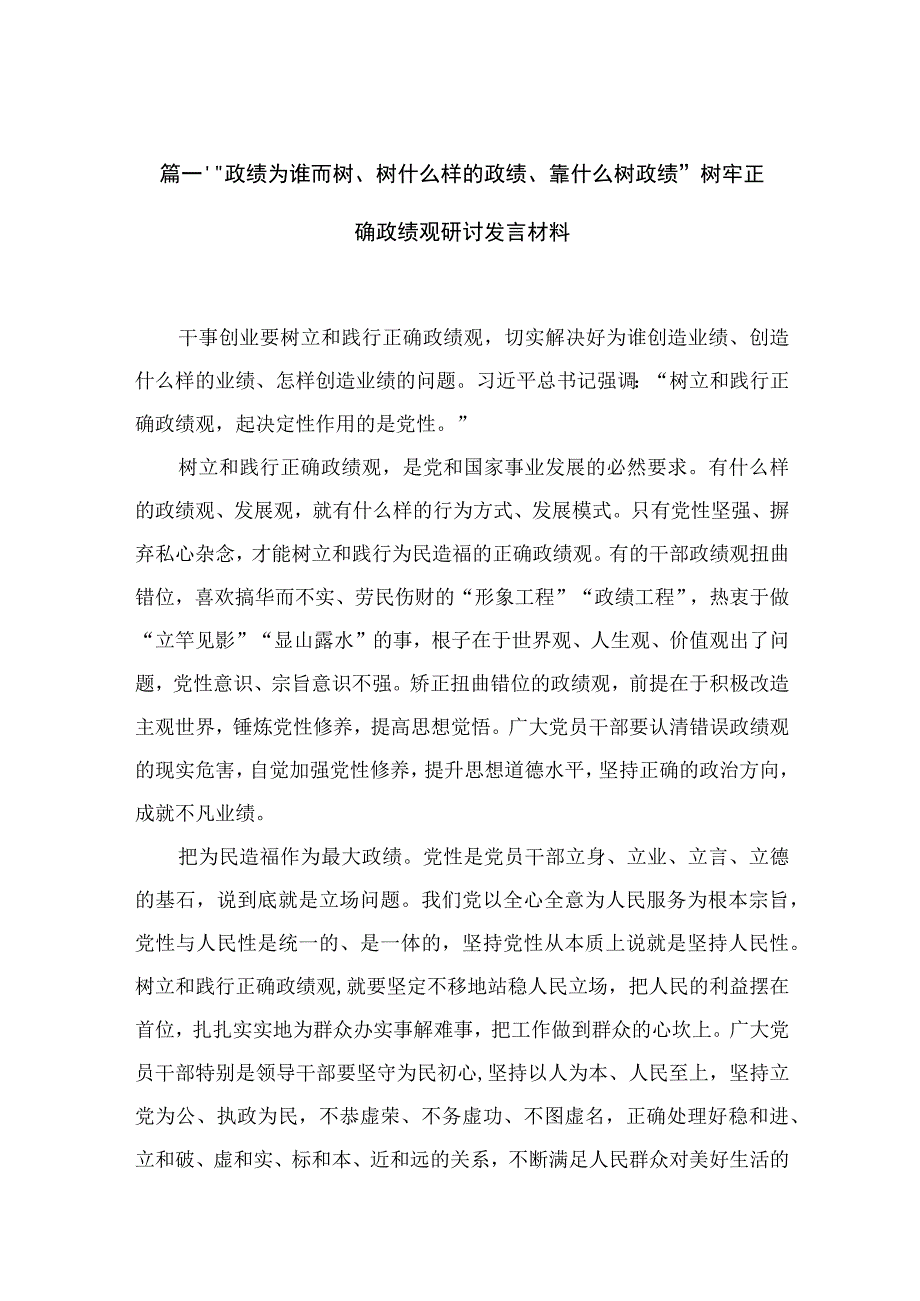 篇一'"政绩为谁而树、树什么样的政绩、靠什么树政绩”树牢正确政绩观研讨发言材料

干事创业要树立和践行正确政绩观，切实解决好为谁创造业绩、创造什么样的业绩、怎样创造业绩的问题。习近平总书记强调：“树立和践行正确政绩观，起决定性作用的是党性。”

树立和践行正确政绩观，是党和国家事业发展的必然要求。有什么样的政绩观、发展观，就有什么样的行为方式、发展模式。只有党性坚强、摒弃私心杂念，才能树立和践行为民造福的正确政绩观。有的干部政绩观扭曲错位，喜欢搞华而不实、劳民伤财的“形象工程”“政绩工程”，热衷于做“立竿见影”“显山露水”的事，根子在于世界观、人生观、价值观出了问题，党性意识、宗旨意识不强。矫正扭曲错位的政绩观，前提在于积极改造主观世界，锤炼党性修养，提高思想觉悟。广大党员干部要认清错误政绩观的现实危害，自觉加强党性修养，提升思想道德水平，坚持正确的政治方向，成就不凡业绩。

把为民造福作为最大政绩。党性是党员干部立身、立业、立言、立德的基石，说到底就是立场问题。我们党以全心全意为人民服务为根本宗旨，党性与人民性是统一的、是一体的，坚持党性从本质上说就是坚持人民性。树立和践行正确政绩观，就要坚定不移地站稳人民立场，把人民的利益摆在首位，扎扎实实地为群众办实事解难事，把工作做到群众的心坎上。广大党员干部特别是领导干部要坚守为民初心，坚持以人为本、人民至上，坚持立党为公、执政为民，不恭虚荣、不务虚功、不图虚名，正确处理好稳和进、立和破、虚和实、标和本、近和远的关系，不断满足人民群众对美好生活的